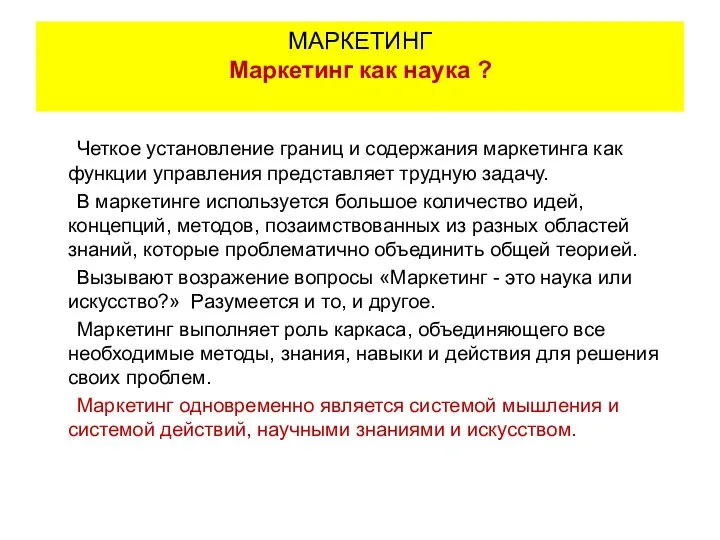 МАРКЕТИНГ
Маркетинг как наука ?

Четкое установление границ и содержания маркетинга как функции управления представляет трудную задачу.

В маркетинге используется большое количество идей, концепций, методов, позаимствованных из разных областей знаний, которые проблематично объединить общей теорией.

Вызывают возражение вопросы «Маркетинг - это наука или искусство?» Разумеется и то, и другое.

Маркетинг выполняет роль каркаса, объединяющего все необходимые методы, знания, навыки и действия для решения своих проблем.

Маркетинг одновременно является системой мышления и системой действий, научными знаниями и искусством.